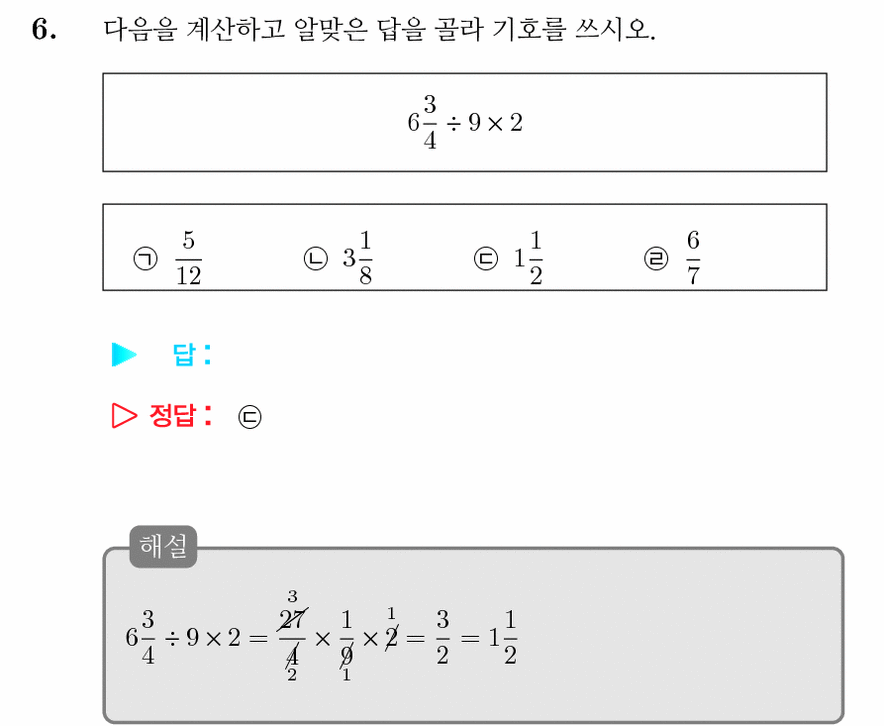 6. 다음을 계산하고 알맞은 답을 골라 기호를 쓰시오.

$6\frac{3}{4} \div 9 \times 2$

㉠ $\frac{5}{12}$ ㉡ $3\frac{1}{8}$ ㉢ $1\frac{1}{2}$ ㉣ $\frac{6}{7}$

▶ 답 :

▷ 정답 : ㉢

해설

$6\frac{3}{4} \div 9 \times 2 = \frac{\overset{3}{\cancel{27}}}{\underset{2}{\cancel{4}}} \times \frac{1}{\underset{1}{\cancel{9}}} \times \overset{1}{\cancel{2}} = \frac{3}{2} = 1\frac{1}{2}$